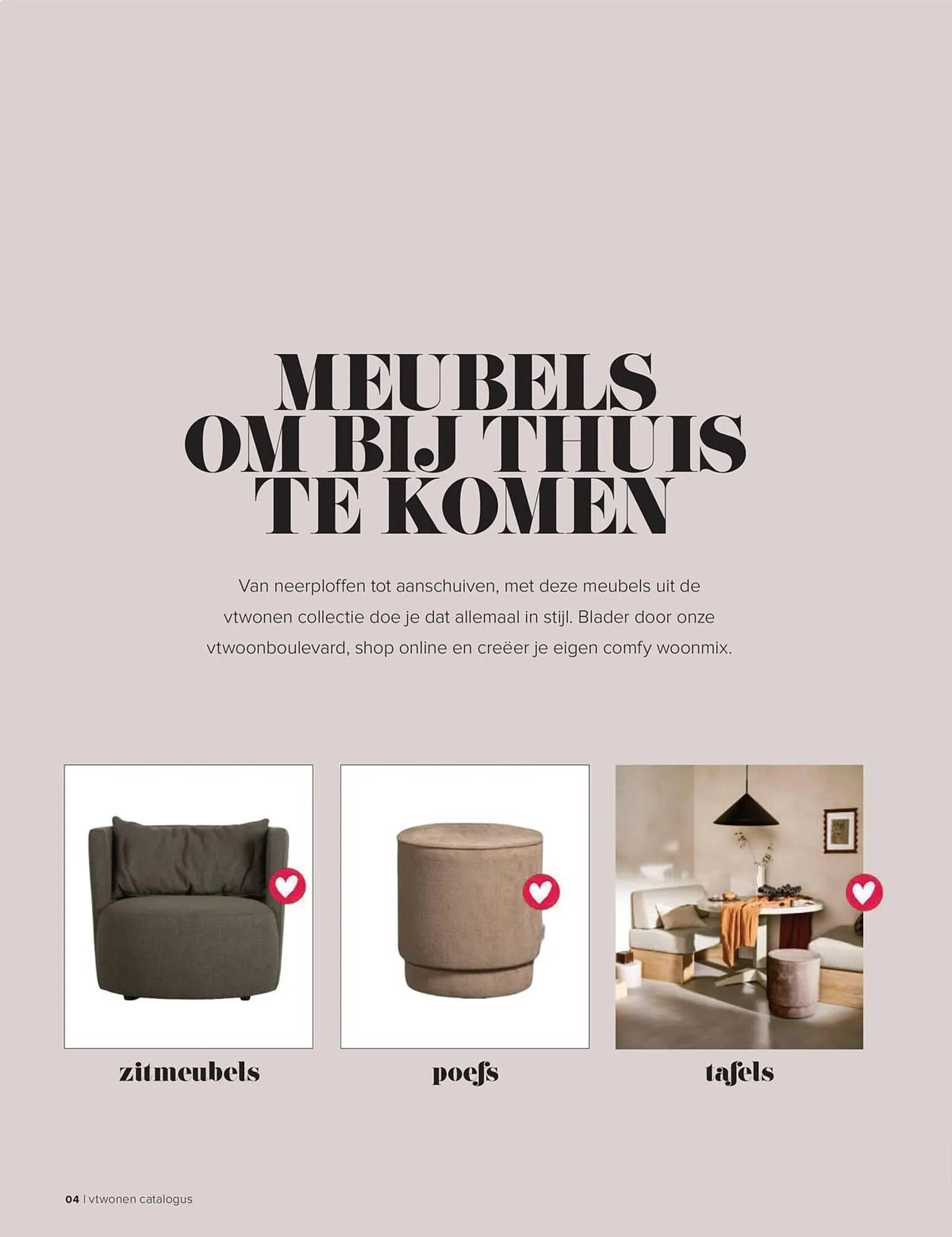 MEUBELS
OM BIJ THUIS
TE KOMEN

Van neerploffen tot aanschuiven, met deze meubels uit de vtwonen collectie doe je dat allemaal in stijl. Blader door onze vtwoonboulevard, shop online en creëer je eigen comfy woonmix.

zitmeubels

poefs

tafels

04 | vtwonen catalogus